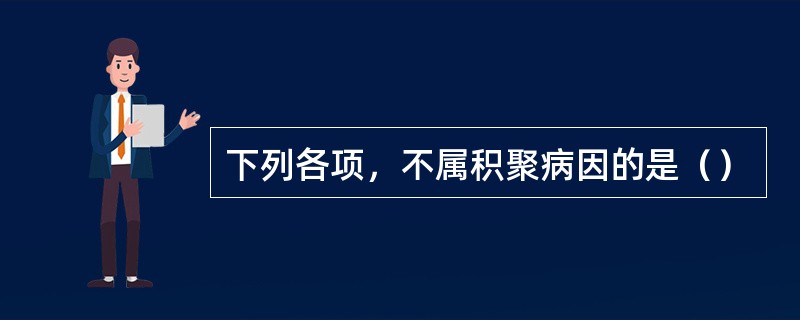 下列各项，不属积聚病因的是（）